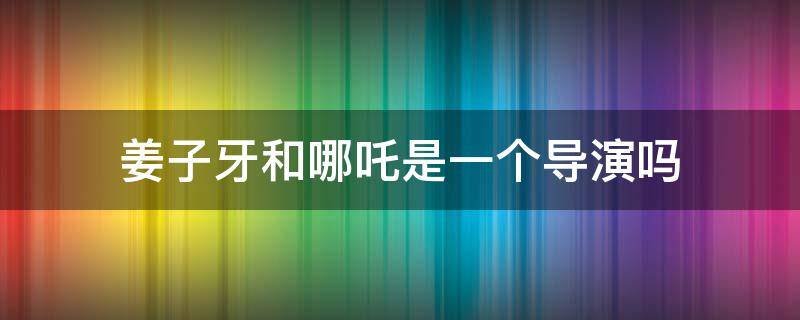 姜子牙和哪吒是一个导演吗